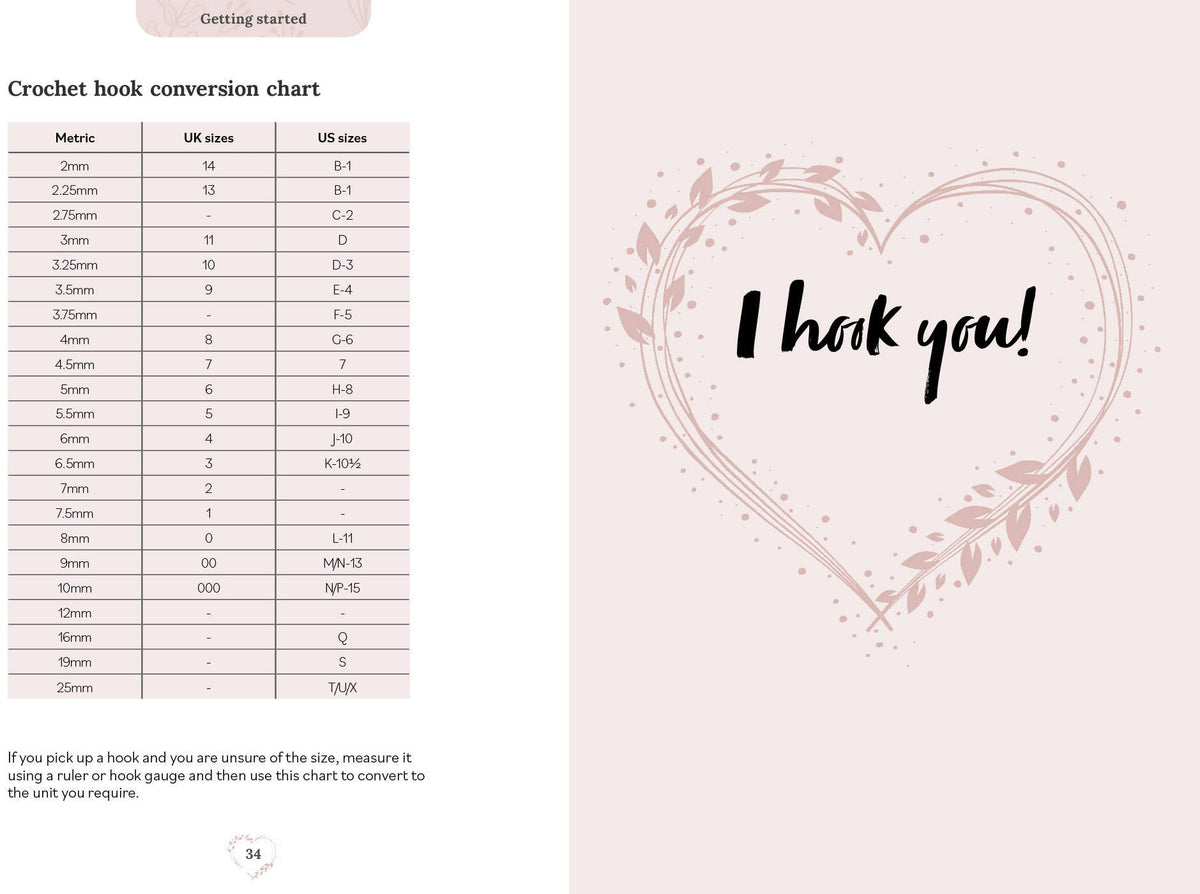 Getting started

Crochet hook conversion chart

| Metric | UK sizes | US sizes |
|---|---|---|
| 2mm | 14 | B-1 |
| 2.25mm | 13 | B-1 |
| 2.75mm | - | C-2 |
| 3mm | 11 | D |
| 3.25mm | 10 | D-3 |
| 3.5mm | 9 | E-4 |
| 3.75mm | - | F-5 |
| 4mm | 8 | G-6 |
| 4.5mm | 7 | 7 |
| 5mm | 6 | H-8 |
| 5.5mm | 5 | I-9 |
| 6mm | 4 | J-10 |
| 6.5mm | 3 | K-10½ |
| 7mm | 2 | - |
| 7.5mm | 1 | - |
| 8mm | 0 | L-11 |
| 9mm | 00 | M/N-13 |
| 10mm | 000 | N/P-15 |
| 12mm | - | - |
| 16mm | - | Q |
| 19mm | - | S |
| 25mm | - | T/U/X |

If you pick up a hook and you are unsure of the size, measure it using a ruler or hook gauge and then use this chart to convert to the unit you require.

34

I hook you!